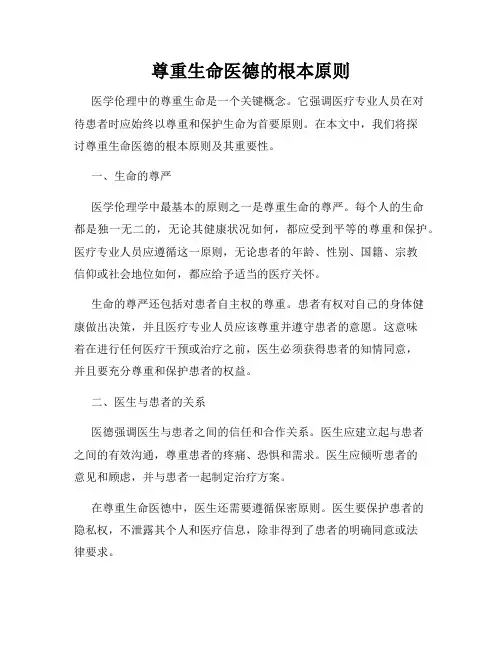 尊重生命医德的根本原则

医学伦理中的尊重生命是一个关键概念。它强调医疗专业人员在对待患者时应始终以尊重和保护生命为首要原则。在本文中，我们将探讨尊重生命医德的根本原则及其重要性。

一、生命的尊严

医学伦理学中最基本的原则之一是尊重生命的尊严。每个人的生命都是独一无二的，无论其健康状况如何，都应受到平等的尊重和保护。医疗专业人员应遵循这一原则，无论患者的年龄、性别、国籍、宗教信仰或社会地位如何，都应给予适当的医疗关怀。

生命的尊严还包括对患者自主权的尊重。患者有权对自己的身体健康做出决策，并且医疗专业人员应该尊重并遵守患者的意愿。这意味着在进行任何医疗干预或治疗之前，医生必须获得患者的知情同意，并且要充分尊重和保护患者的权益。

二、医生与患者的关系

医德强调医生与患者之间的信任和合作关系。医生应建立起与患者之间的有效沟通，尊重患者的疼痛、恐惧和需求。医生应倾听患者的意见和顾虑，并与患者一起制定治疗方案。

在尊重生命医德中，医生还需要遵循保密原则。医生要保护患者的隐私权，不泄露其个人和医疗信息，除非得到了患者的明确同意或法律要求。